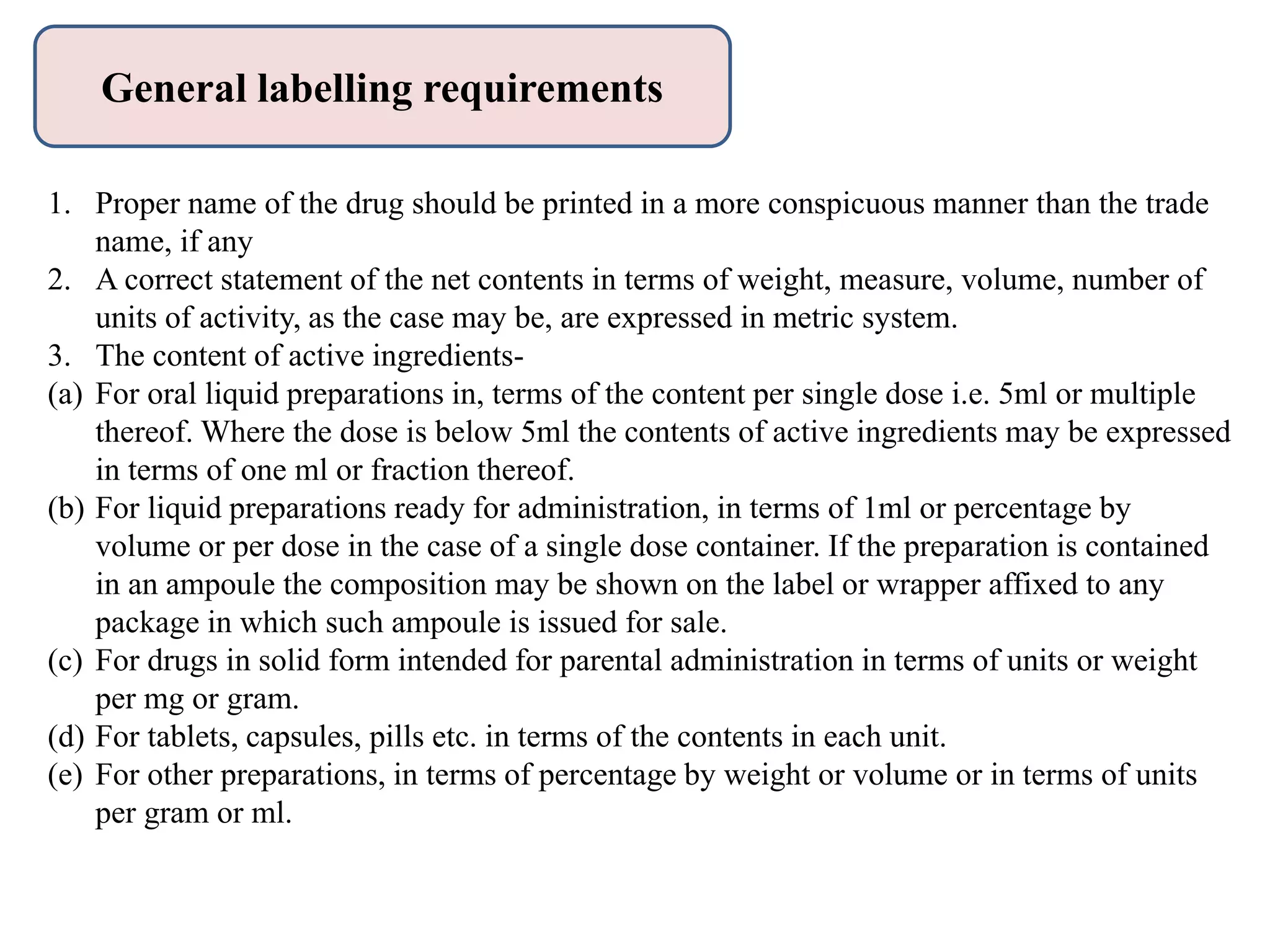 General labelling requirements

1. Proper name of the drug should be printed in a more conspicuous manner than the trade name, if any
2. A correct statement of the net contents in terms of weight, measure, volume, number of units of activity, as the case may be, are expressed in metric system.
3. The content of active ingredients-
(a) For oral liquid preparations in, terms of the content per single dose i.e. 5ml or multiple thereof. Where the dose is below 5ml the contents of active ingredients may be expressed in terms of one ml or fraction thereof.
(b) For liquid preparations ready for administration, in terms of 1ml or percentage by volume or per dose in the case of a single dose container. If the preparation is contained in an ampoule the composition may be shown on the label or wrapper affixed to any package in which such ampoule is issued for sale.
(c) For drugs in solid form intended for parental administration in terms of units or weight per mg or gram.
(d) For tablets, capsules, pills etc. in terms of the contents in each unit.
(e) For other preparations, in terms of percentage by weight or volume or in terms of units per gram or ml.